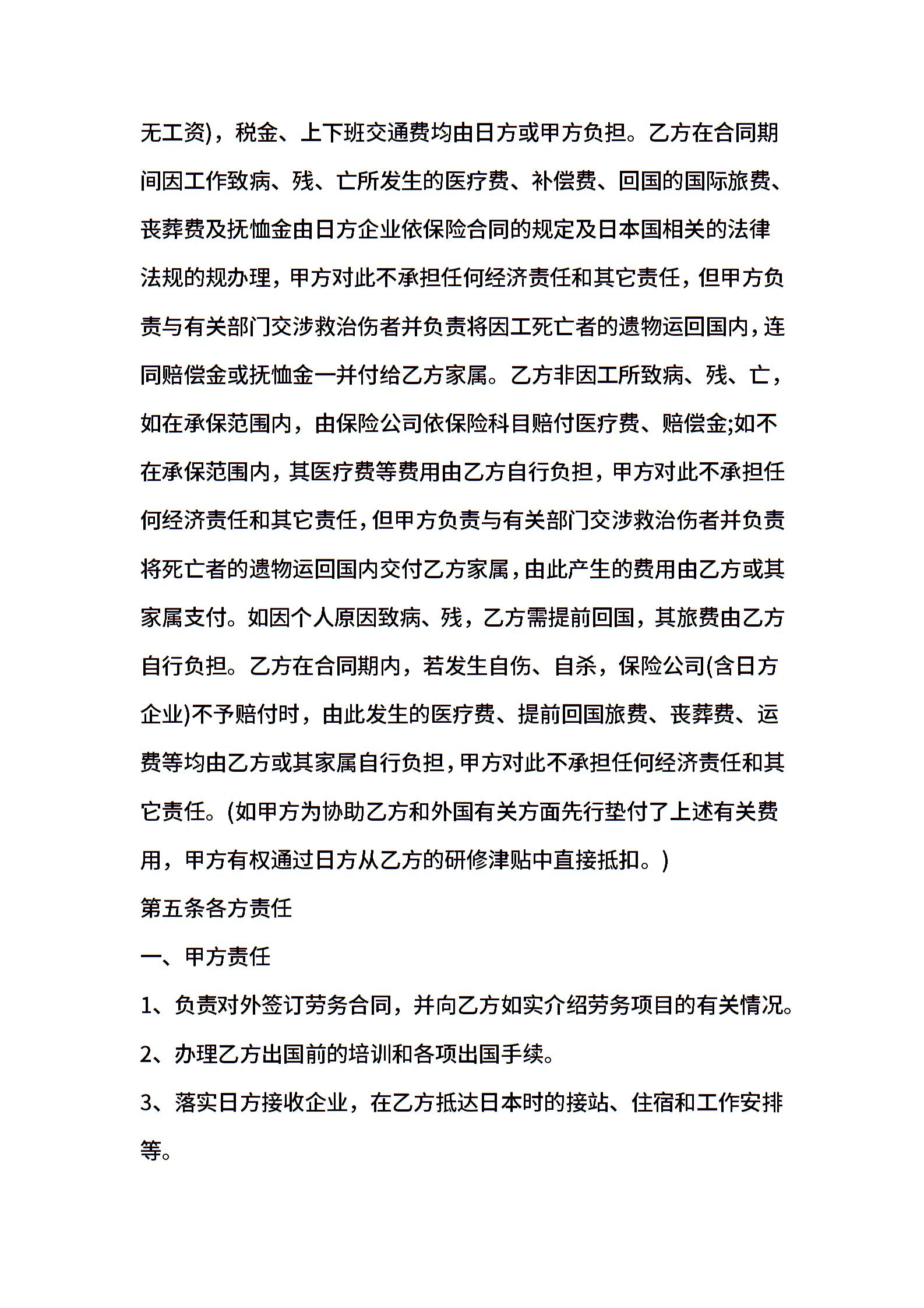 无工资)，税金、上下班交通费均由日方或甲方负担。乙方在合同期间因工作致病、残、亡所发生的医疗费、补偿费、回国的国际旅费、丧葬费及抚恤金由日方企业依保险合同的规定及日本国相关的法律法规的规办理，甲方对此不承担任何经济责任和其它责任，但甲方负责与有关部门交涉救治伤者并负责将因工死亡者的遗物运回国内，连同赔偿金或抚恤金一并付给乙方家属。乙方非因工所致病、残、亡，如在承保范围内，由保险公司依保险科目赔付医疗费、赔偿金;如不在承保范围内，其医疗费等费用由乙方自行负担，甲方对此不承担任何经济责任和其它责任，但甲方负责与有关部门交涉救治伤者并负责将死亡者的遗物运回国内交付乙方家属，由此产生的费用由乙方或其家属支付。如因个人原因致病、残，乙方需提前回国，其旅费由乙方自行负担。乙方在合同期内，若发生自伤、自杀，保险公司(含日方企业)不予赔付时，由此发生的医疗费、提前回国旅费、丧葬费、运费等均由乙方或其家属自行负担，甲方对此不承担任何经济责任和其它责任。(如甲方为协助乙方和外国有关方面先行垫付了上述有关费用，甲方有权通过日方从乙方的研修津贴中直接抵扣。)

第五条各方责任

一、甲方责任

1、负责对外签订劳务合同，并向乙方如实介绍劳务项目的有关情况。

2、办理乙方出国前的培训和各项出国手续。

3、落实日方接收企业，在乙方抵达日本时的接站、住宿和工作安排等。